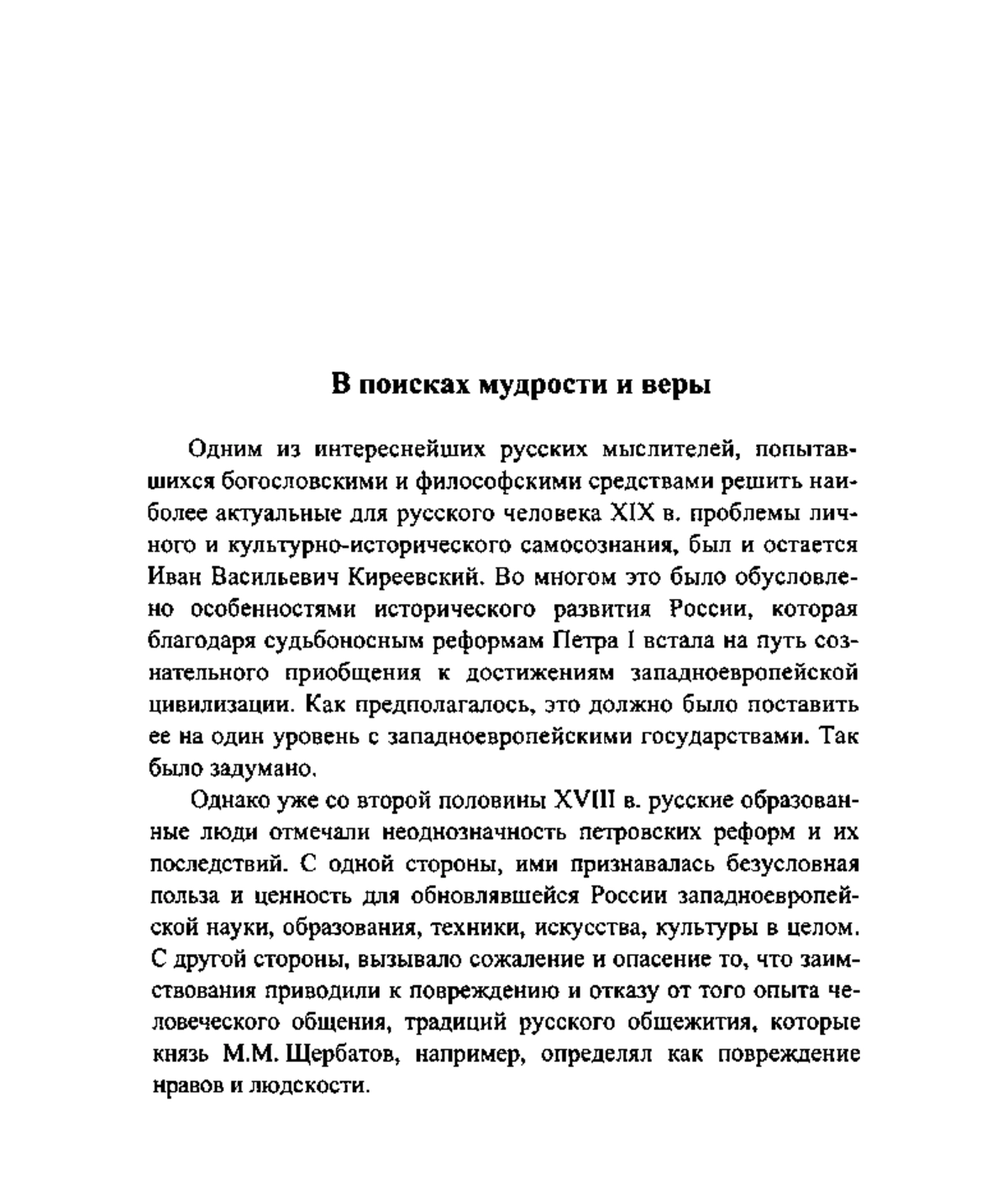 В поисках мудрости и веры

Одним из интереснейших русских мыслителей, попытавшихся богословскими и философскими средствами решить наиболее актуальные для русского человека XIX в. проблемы личного и культурно-исторического самосознания, был и остается Иван Васильевич Киреевский. Во многом это было обусловлено особенностями исторического развития России, которая благодаря судьбоносным реформам Петра I встала на путь сознательного приобщения к достижениям западноевропейской цивилизации. Как предполагалось, это должно было поставить ее на один уровень с западноевропейскими государствами. Так было задумано.

Однако уже со второй половины XVIII в. русские образованные люди отмечали неоднозначность петровских реформ и их последствий. С одной стороны, ими признавалась безусловная польза и ценность для обновлявшейся России западноевропейской науки, образования, техники, искусства, культуры в целом. С другой стороны, вызывало сожаление и опасение то, что заимствования приводили к повреждению и отказу от того опыта человеческого общения, традиций русского общежития, которые князь М.М. Щербатов, например, определял как повреждение нравов и людскости.